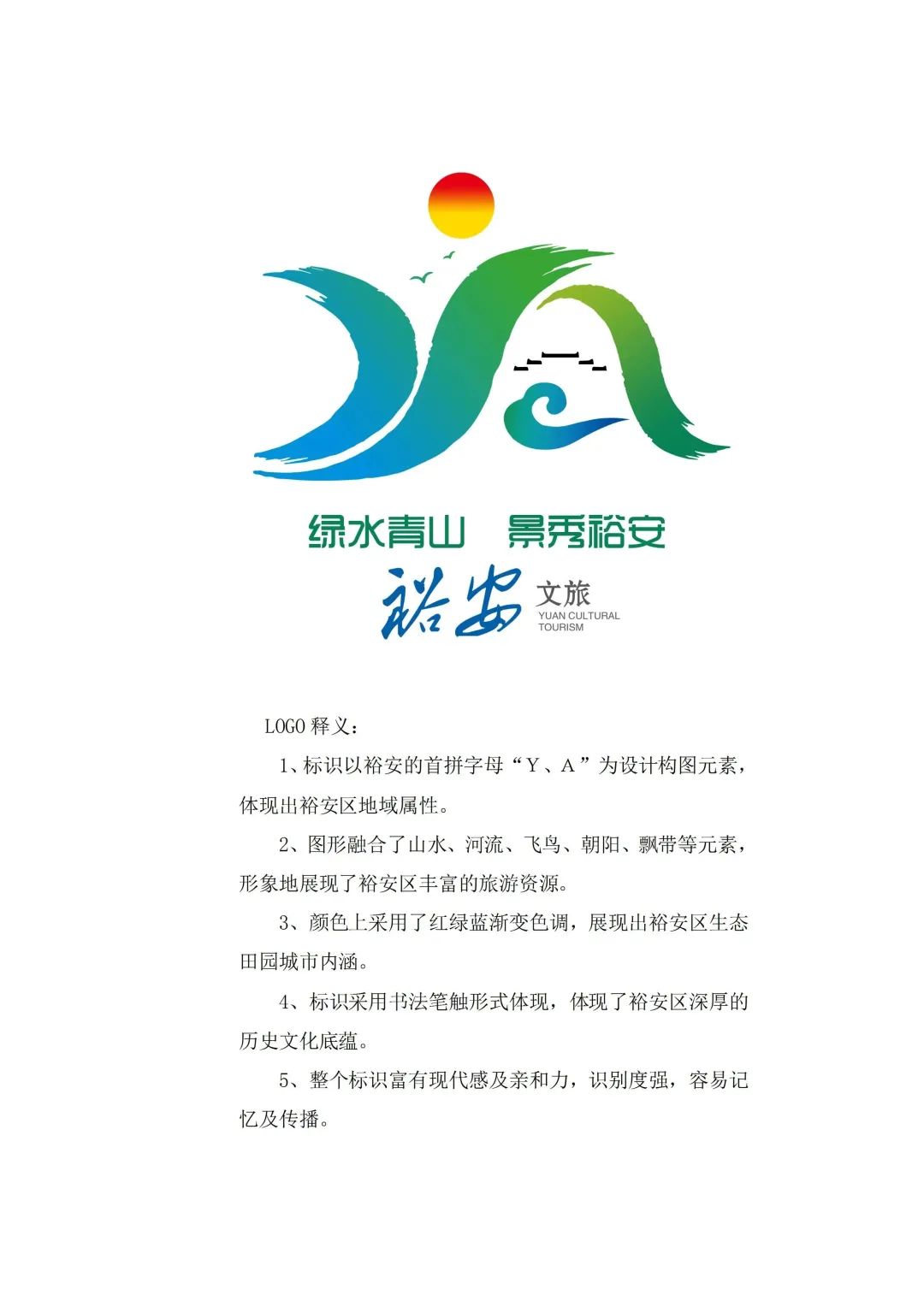 绿水青山 景秀裕安

裕安 文旅
YUAN CULTURAL TOURISM

LOGO 释义：

1、标识以裕安的首拼字母“Y、A”为设计构图元素，体现出裕安区地域属性。

2、图形融合了山水、河流、飞鸟、朝阳、飘带等元素，形象地展现了裕安区丰富的旅游资源。

3、颜色上采用了红绿蓝渐变色调，展现出裕安区生态田园城市内涵。

4、标识采用书法笔触形式体现，体现了裕安区深厚的历史文化底蕴。

5、整个标识富有现代感及亲和力，识别度强，容易记忆及传播。